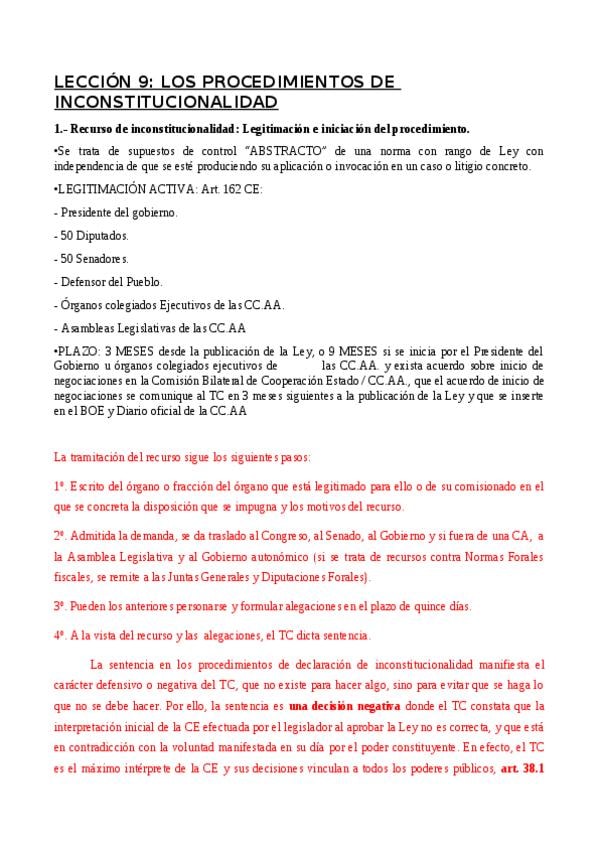 LECCIÓN 9: LOS PROCEDIMIENTOS DE INCONSTITUCIONALIDAD

1.- Recurso de inconstitucionalidad: Legitimación e iniciación del procedimiento.

•Se trata de supuestos de control "ABSTRACTO" de una norma con rango de Ley con independencia de que se esté produciendo su aplicación o invocación en un caso o litigio concreto.

•LEGITIMACIÓN ACTIVA: Art. 162 CE:

- Presidente del gobierno.

- 50 Diputados.

- 50 Senadores.

- Defensor del Pueblo.

- Órganos colegiados Ejecutivos de las CC.AA.

- Asambleas Legislativas de las CC.AA

•PLAZO: 3 MESES desde la publicación de la Ley, o 9 MESES si se inicia por el Presidente del Gobierno u órganos colegiados ejecutivos de las CC.AA. y exista acuerdo sobre inicio de negociaciones en la Comisión Bilateral de Cooperación Estado / CC.AA., que el acuerdo de inicio de negociaciones se comunique al TC en 3 meses siguientes a la publicación de la Ley y que se inserte en el BOE y Diario oficial de la CC.AA

La tramitación del recurso sigue los siguientes pasos:

1º. Escrito del órgano o fracción del órgano que está legitimado para ello o de su comisionado en el que se concreta la disposición que se impugna y los motivos del recurso.

2º. Admitida la demanda, se da traslado al Congreso, al Senado, al Gobierno y si fuera de una CA, a la Asamblea Legislativa y al Gobierno autonómico (si se trata de recursos contra Normas Forales fiscales, se remite a las Juntas Generales y Diputaciones Forales).

3º. Pueden los anteriores personarse y formular alegaciones en el plazo de quince días.

4º. A la vista del recurso y las alegaciones, el TC dicta sentencia.

La sentencia en los procedimientos de declaración de inconstitucionalidad manifiesta el carácter defensivo o negativa del TC, que no existe para hacer algo, sino para evitar que se haga lo que no se debe hacer. Por ello, la sentencia es una decisión negativa donde el TC constata que la interpretación inicial de la CE efectuada por el legislador al aprobar la Ley no es correcta, y que está en contradicción con la voluntad manifestada en su día por el poder constituyente. En efecto, el TC es el máximo intérprete de la CE y sus decisiones vinculan a todos los poderes públicos, art. 38.1